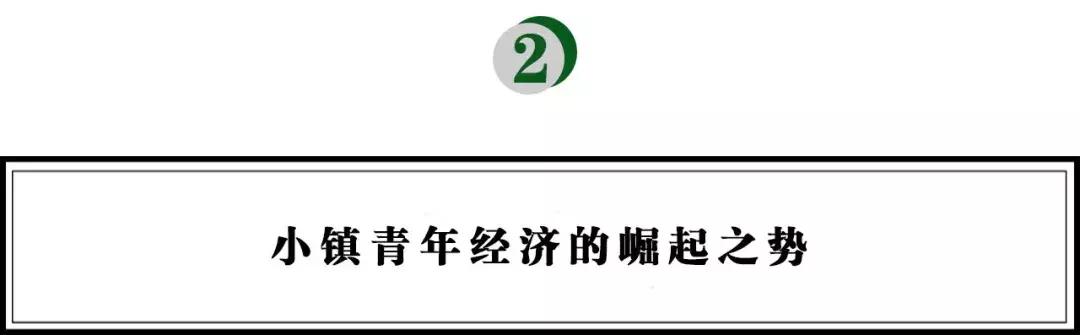 2

小镇青年经济的崛起之势